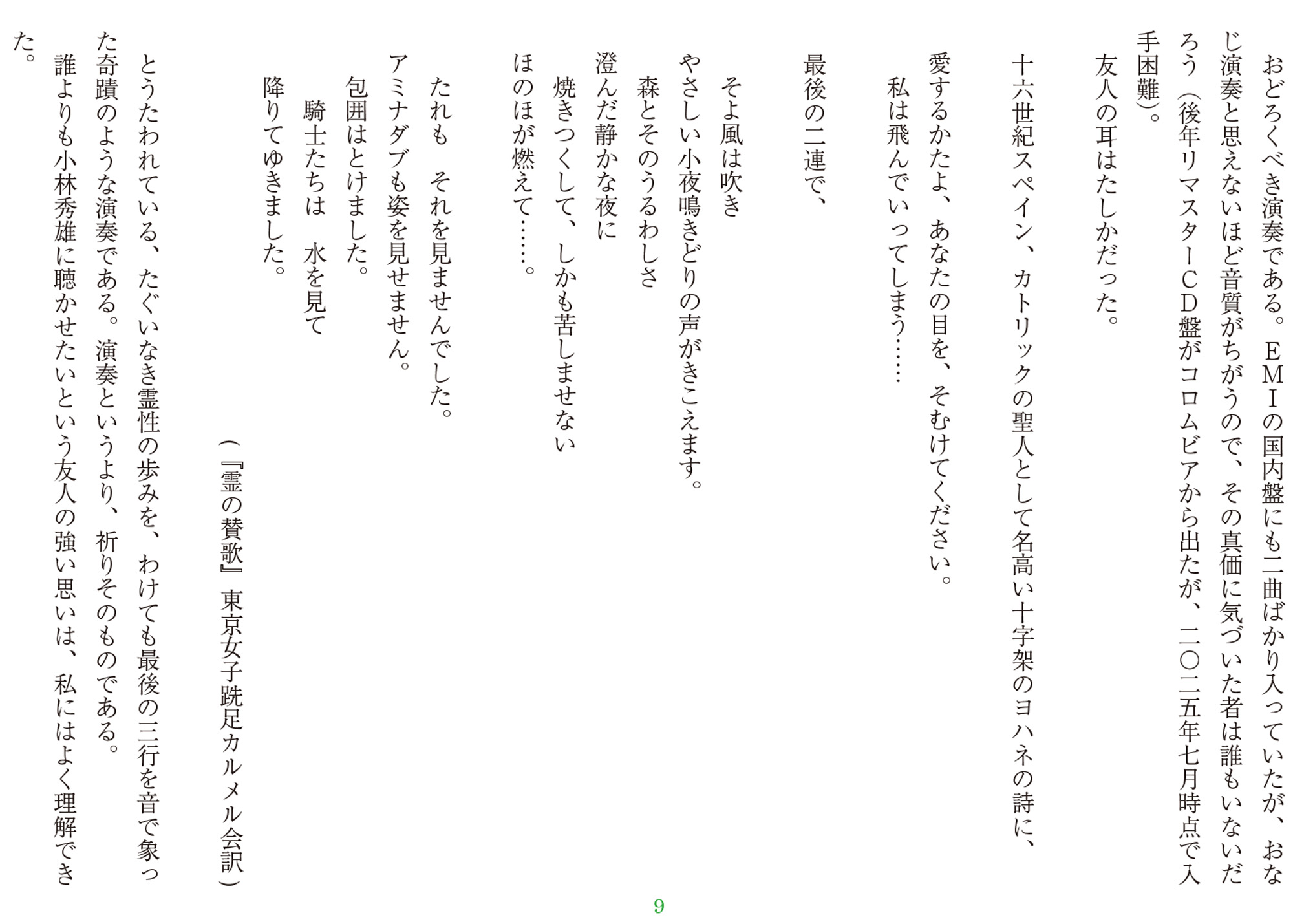 おどろくべき演奏である。ＥＭＩの国内盤にも二曲ばかり入っていたが、おなじ演奏と思えないほど音質がちがうので、その真価に気づいた者は誰もいないだろう（後年リマスターＣＤ盤がコロムビアから出たが、二〇二五年七月時点で入手困難）。

友人の耳はたしかだった。

十六世紀スペイン、カトリックの聖人として名高い十字架のヨハネの詩に、

愛するかたよ、あなたの目を、そむけてください。
　私は飛んでいってしまう……

最後の二連で、

　そよ風は吹き
やさしい小夜鳴きどりの声がきこえます。
　森とそのうるわしさ
澄んだ静かな夜に
　焼きつくして、しかも苦しませない
ほのほが燃えて……。

　たれも　それを見ませんでした。
アミナダブも姿を見せません。
　包囲はとけました。
　　騎士たちは　水を見て
　降りてゆきました。

（『霊の賛歌』東京女子跣足カルメル会訳）

とうたわれている、たぐいなき霊性の歩みを、わけても最後の三行を音で象った奇蹟のような演奏である。演奏というより、祈りそのものである。

誰よりも小林秀雄に聴かせたいという友人の強い思いは、私にはよく理解できた。

9